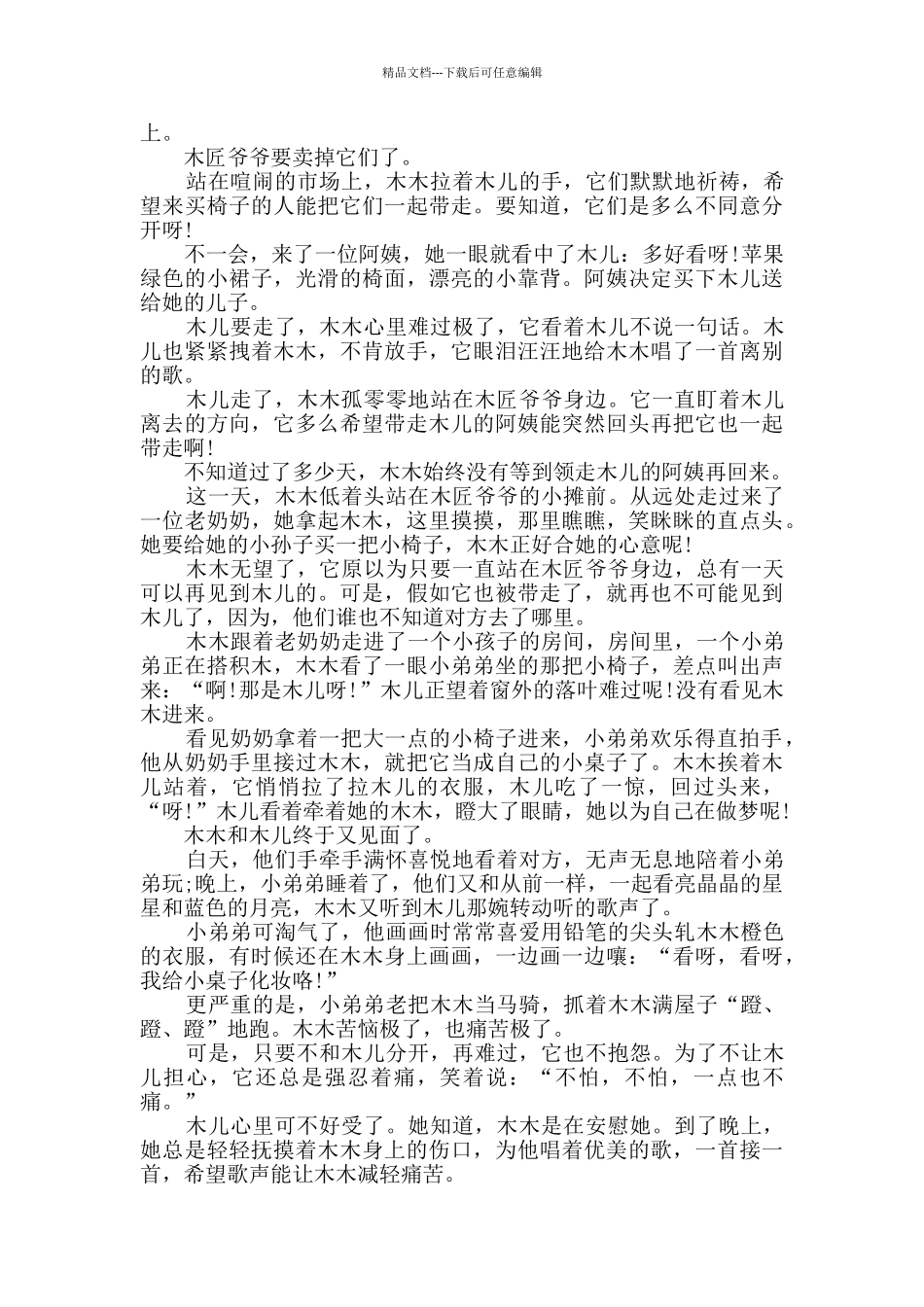 精品文档---下载后可任意编辑

上。

木匠爷爷要卖掉它们了。

站在喧闹的市场上，木木拉着木儿的手，它们默默地祈祷，希望来买椅子的人能把它们一起带走。要知道，它们是多么不同意分开呀!

不一会，来了一位阿姨，她一眼就看中了木儿：多好看呀!苹果绿色的小裙子，光滑的椅面，漂亮的小靠背。阿姨决定买下木儿送给她的儿子。

木儿要走了，木木心里难过极了，它看着木儿不说一句话。木儿也紧紧拽着木木，不肯放手，它眼泪汪汪地给木木唱了一首离别的歌。

木儿走了，木木孤零零地站在木匠爷爷身边。它一直盯着木儿离去的方向，它多么希望带走木儿的阿姨能突然回头再把它也一起带走啊!

不知道过了多少天，木木始终没有等到领走木儿的阿姨再回来。

这一天，木木低着头站在木匠爷爷的小摊前。从远处走过来了一位老奶奶，她拿起木木，这里摸摸，那里瞧瞧，笑眯眯的直点头。她要给她的小孙子买一把小椅子，木木正好合她的心意呢!

木木无望了，它原以为只要一直站在木匠爷爷身边，总有一天可以再见到木儿的。可是，假如它也被带走了，就再也不可能见到木儿了，因为，他们谁也不知道对方去了哪里。

木木跟着老奶奶走进了一个小孩子的房间，房间里，一个小弟弟正在搭积木，木木看了一眼小弟弟坐的那把小椅子，差点叫出声来：“啊!那是木儿呀!”木儿正望着窗外的落叶难过呢!没有看见木木进来。

看见奶奶拿着一把大一点的小椅子进来，小弟弟欢乐得直拍手，他从奶奶手里接过木木，就把它当成自己的小桌子了。木木挨着木儿站着，它悄悄拉了拉木儿的衣服，木儿吃了一惊，回过头来，“呀!”木儿看着牵着她的木木，瞪大了眼睛，她以为自己在做梦呢!

木木和木儿终于又见面了。

白天，他们手牵手满怀喜悦地看着对方，无声无息地陪着小弟弟玩;晚上，小弟弟睡着了，他们又和从前一样，一起看亮晶晶的星星和蓝色的月亮，木木又听到木儿那婉转动听的歌声了。

小弟弟可淘气了，他画画时常常喜爱用铅笔的尖头轧木木橙色的衣服，有时候还在木木身上画画，一边画一边嚷：“看呀，看呀，我给小桌子化妆咯!”

更严重的是，小弟弟老把木木当马骑，抓着木木满屋子“蹬、蹬、蹬”地跑。木木苦恼极了，也痛苦极了。

可是，只要不和木儿分开，再难过，它也不抱怨。为了不让木儿担心，它还总是强忍着痛，笑着说：“不怕，不怕，一点也不痛。”

木儿心里可不好受了。她知道，木木是在安慰她。到了晚上，她总是轻轻抚摸着木木身上的伤口，为他唱着优美的歌，一首接一首，希望歌声能让木木减轻痛苦。